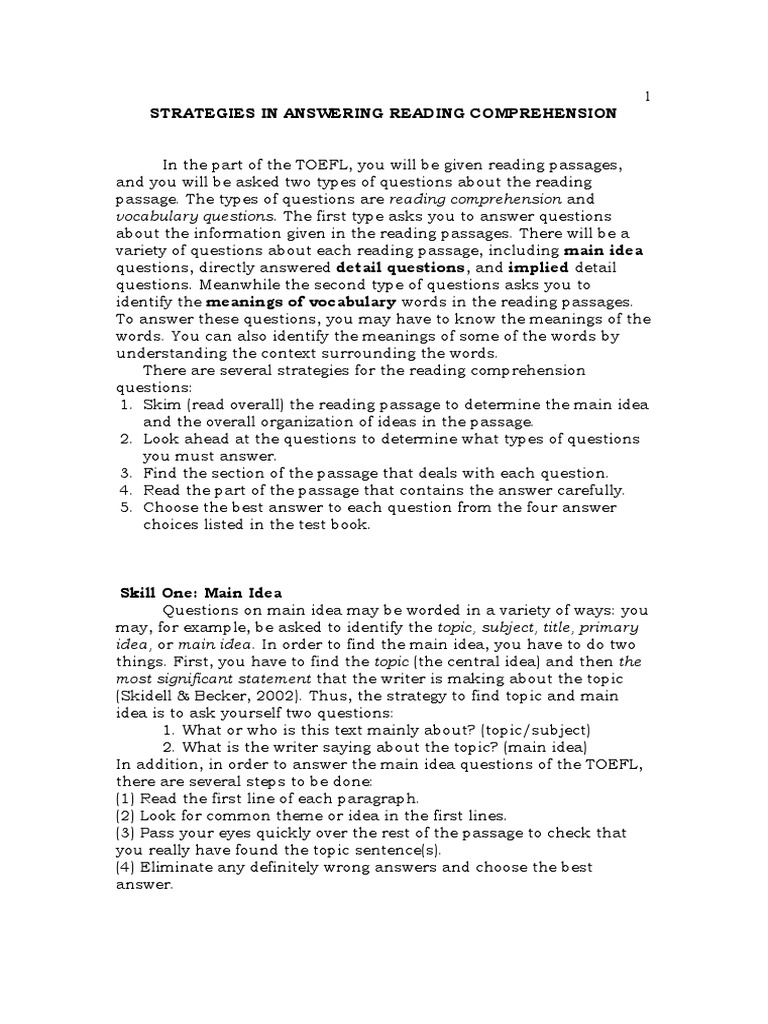 1

STRATEGIES IN ANSWERING READING COMPREHENSION

In the part of the TOEFL, you will be given reading passages, and you will be asked two types of questions about the reading passage. The types of questions are reading comprehension and vocabulary questions. The first type asks you to answer questions about the information given in the reading passages. There will be a variety of questions about each reading passage, including main idea questions, directly answered detail questions, and implied detail questions. Meanwhile the second type of questions asks you to identify the meanings of vocabulary words in the reading passages. To answer these questions, you may have to know the meanings of the words. You can also identify the meanings of some of the words by understanding the context surrounding the words.

There are several strategies for the reading comprehension questions:
1. Skim (read overall) the reading passage to determine the main idea and the overall organization of ideas in the passage.
2. Look ahead at the questions to determine what types of questions you must answer.
3. Find the section of the passage that deals with each question.
4. Read the part of the passage that contains the answer carefully.
5. Choose the best answer to each question from the four answer choices listed in the test book.

Skill One: Main Idea

Questions on main idea may be worded in a variety of ways: you may, for example, be asked to identify the topic, subject, title, primary idea, or main idea. In order to find the main idea, you have to do two things. First, you have to find the topic (the central idea) and then the most significant statement that the writer is making about the topic (Skidell & Becker, 2002). Thus, the strategy to find topic and main idea is to ask yourself two questions:
1. What or who is this text mainly about? (topic/subject)
2. What is the writer saying about the topic? (main idea)
In addition, in order to answer the main idea questions of the TOEFL, there are several steps to be done:
(1) Read the first line of each paragraph.
(2) Look for common theme or idea in the first lines.
(3) Pass your eyes quickly over the rest of the passage to check that you really have found the topic sentence(s).
(4) Eliminate any definitely wrong answers and choose the best answer.